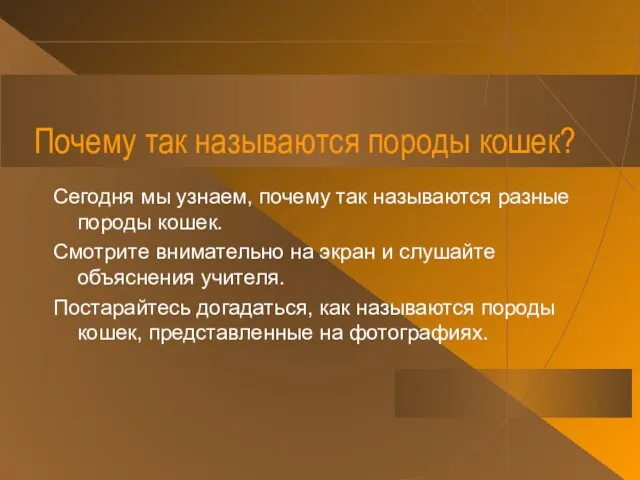 Почему так называются породы кошек?

Сегодня мы узнаем, почему так называются разные породы кошек.

Смотрите внимательно на экран и слушайте объяснения учителя.

Постарайтесь догадаться, как называются породы кошек, представленные на фотографиях.